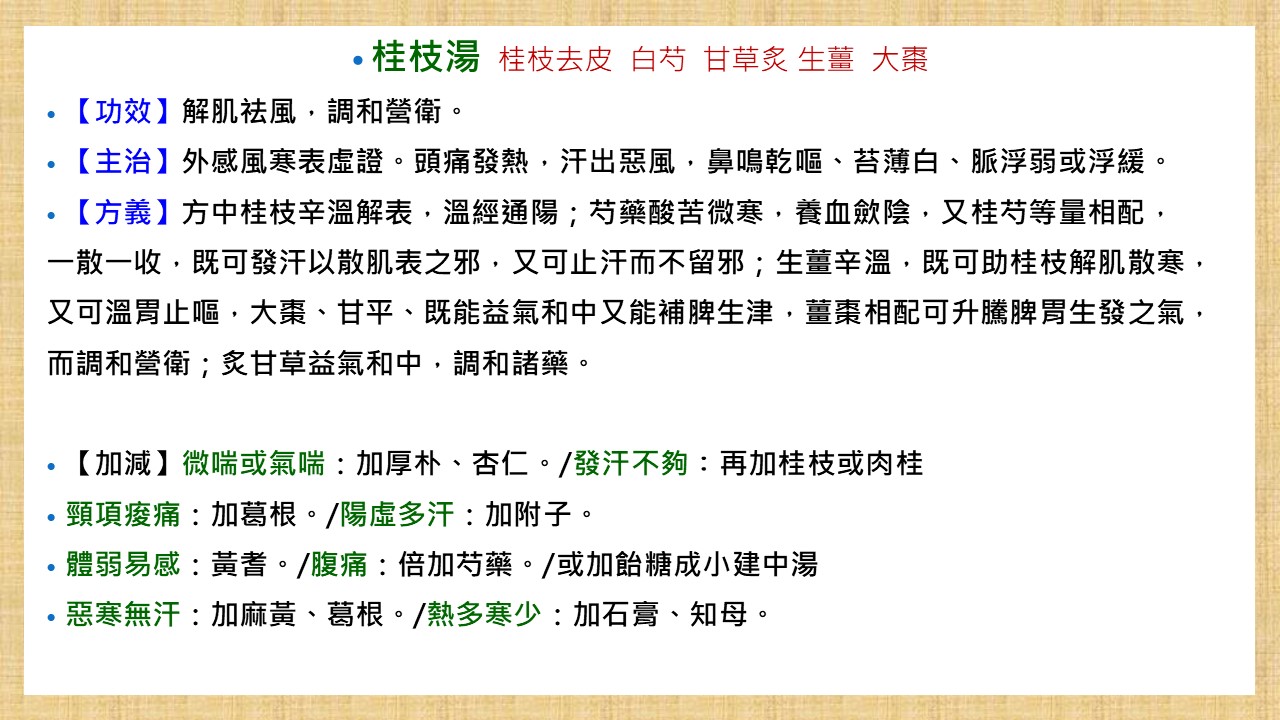 • 桂枝湯 桂枝去皮 白芍 甘草炙 生薑 大棗

• 【功效】解肌祛風，調和營衛。

• 【主治】外感風寒表虛證。頭痛發熱，汗出惡風，鼻鳴乾嘔、苔薄白、脈浮弱或浮緩。

• 【方義】方中桂枝辛溫解表，溫經通陽；芍藥酸苦微寒，養血斂陰，又桂芍等量相配，一散一收，既可發汗以散肌表之邪，又可止汗而不留邪；生薑辛溫，既可助桂枝解肌散寒，又可溫胃止嘔，大棗、甘平、既能益氣和中又能補脾生津，薑棗相配可升騰脾胃生發之氣，而調和營衛；炙甘草益氣和中，調和諸藥。

• 【加減】微喘或氣喘：加厚朴、杏仁。/發汗不夠：再加桂枝或肉桂

• 頸項痠痛：加葛根。/陽虛多汗：加附子。

• 體弱易感：黃耆。/腹痛：倍加芍藥。/或加飴糖成小建中湯

• 惡寒無汗：加麻黃、葛根。/熱多寒少：加石膏、知母。